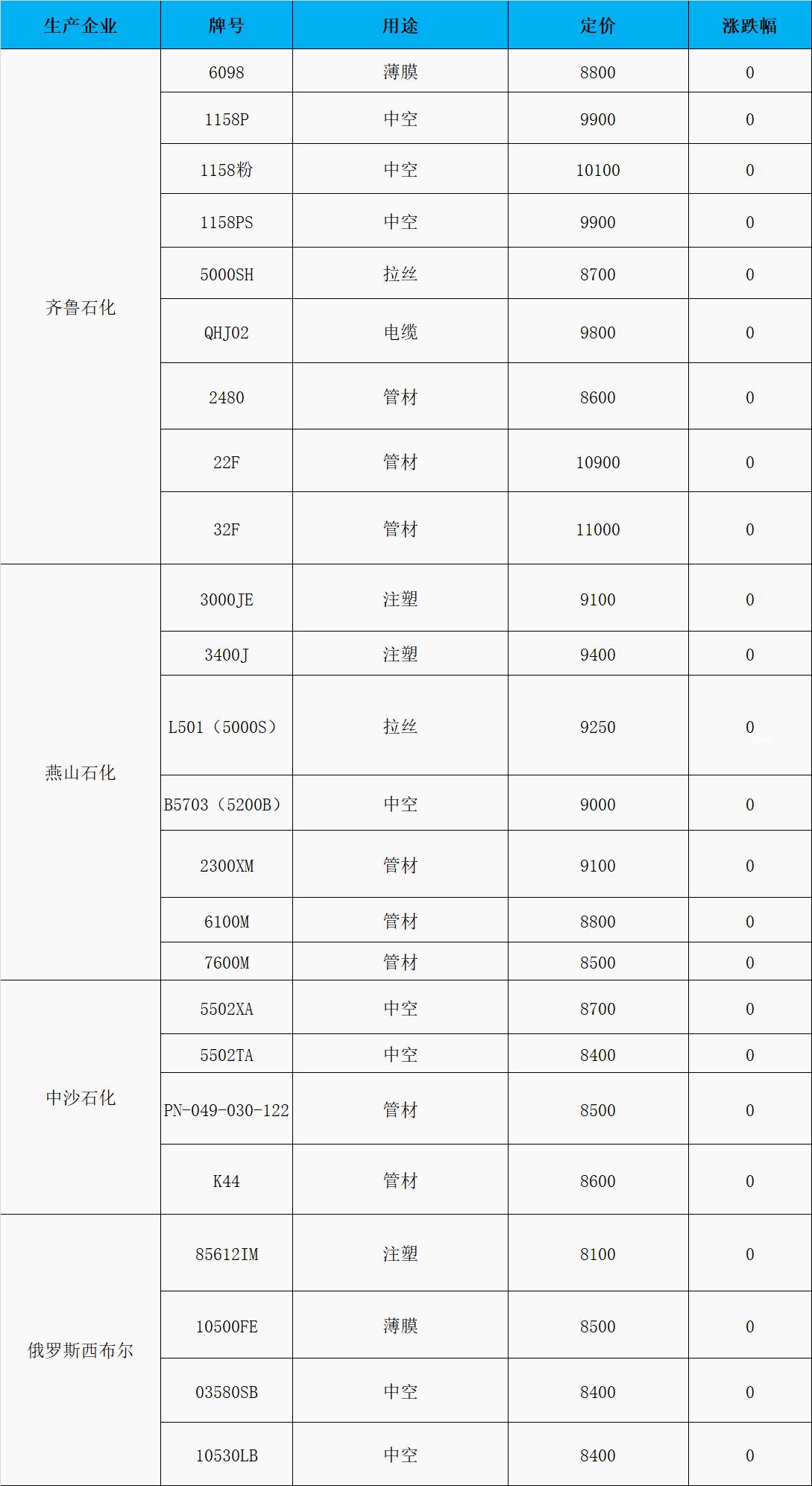 | 生产企业 | 牌号 | 用途 | 定价 | 涨跌幅 |
|---|---|---|---|---|
| 齐鲁石化 | 6098 | 薄膜 | 8800 | 0 |
| | 1158P | 中空 | 9900 | 0 |
| | 1158粉 | 中空 | 10100 | 0 |
| | 1158PS | 中空 | 9900 | 0 |
| | 5000SH | 拉丝 | 8700 | 0 |
| | QHJ02 | 电缆 | 9800 | 0 |
| | 2480 | 管材 | 8600 | 0 |
| | 22F | 管材 | 10900 | 0 |
| | 32F | 管材 | 11000 | 0 |
| 燕山石化 | 3000JE | 注塑 | 9100 | 0 |
| | 3400J | 注塑 | 9400 | 0 |
| | L501（5000S） | 拉丝 | 9250 | 0 |
| | B5703（5200B） | 中空 | 9000 | 0 |
| | 2300XM | 管材 | 9100 | 0 |
| | 6100M | 管材 | 8800 | 0 |
| | 7600M | 管材 | 8500 | 0 |
| 中沙石化 | 5502XA | 中空 | 8700 | 0 |
| | 5502TA | 中空 | 8400 | 0 |
| | PN-049-030-122 | 管材 | 8500 | 0 |
| | K44 | 管材 | 8600 | 0 |
| 俄罗斯西布尔 | 85612IM | 注塑 | 8100 | 0 |
| | 10500FE | 薄膜 | 8500 | 0 |
| | 03580SB | 中空 | 8400 | 0 |
| | 10530LB | 中空 | 8400 | 0 |